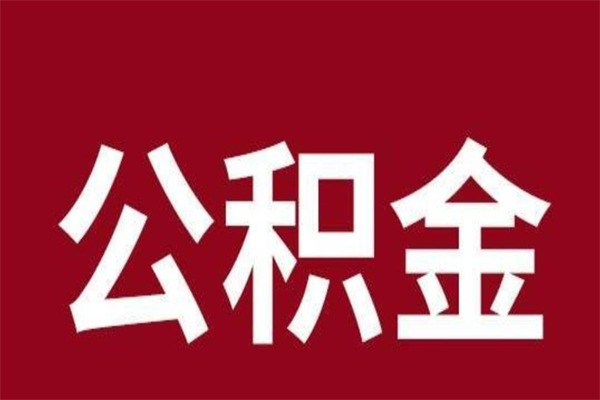 公积金